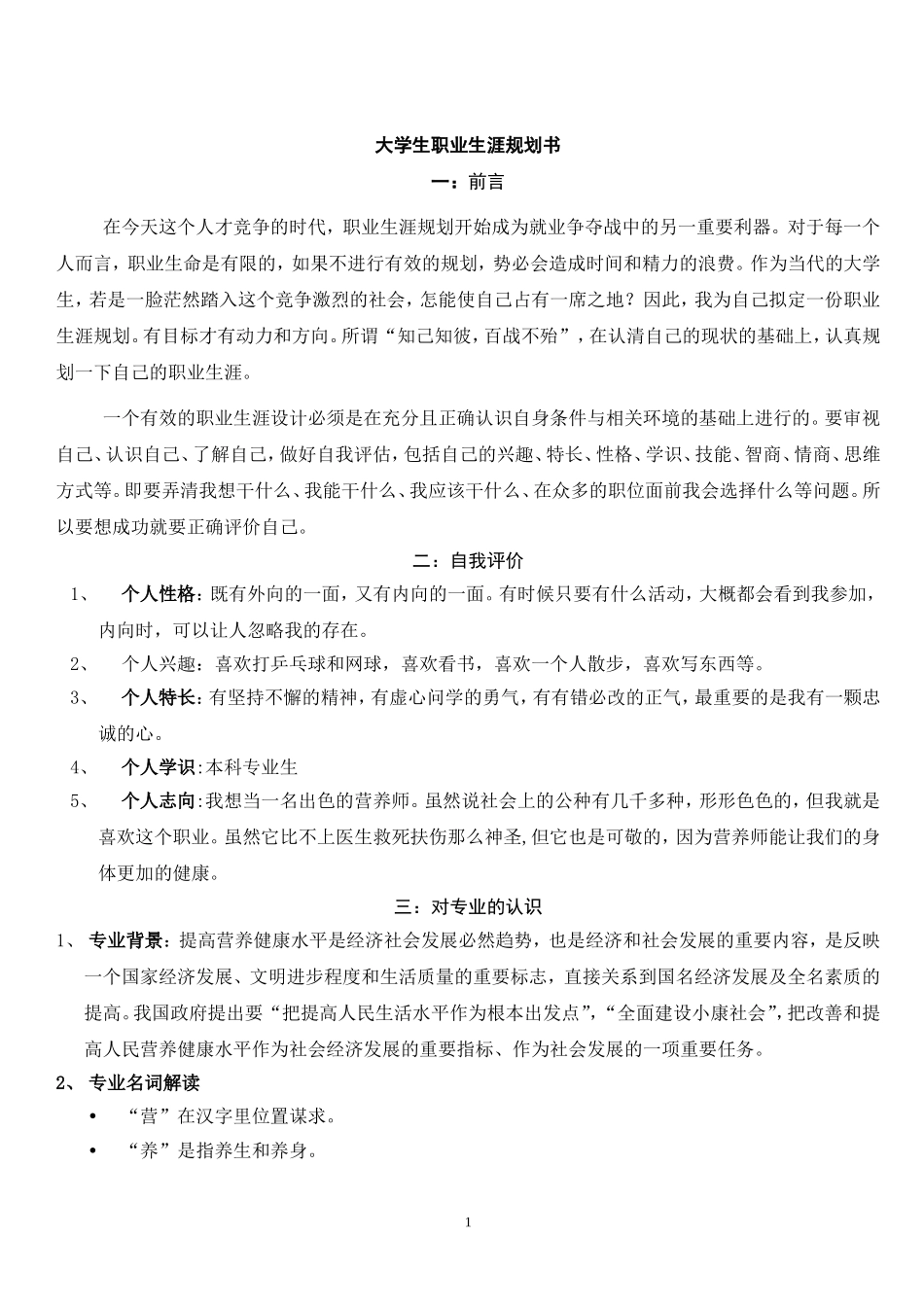 大学生职业生涯规划书

一：前言

在今天这个人才竞争的时代，职业生涯规划开始成为就业争夺战中的另一重要利器。对于每一个人而言，职业生命是有限的，如果不进行有效的规划，势必会造成时间和精力的浪费。作为当代的大学生，若是一脸茫然踏入这个竞争激烈的社会，怎能使自己占有一席之地？因此，我为自己拟定一份职业生涯规划。有目标才有动力和方向。所谓“知己知彼，百战不殆”，在认清自己的现状的基础上，认真规划一下自己的职业生涯。

一个有效的职业生涯设计必须是在充分且正确认识自身条件与相关环境的基础上进行的。要审视自己、认识自己、了解自己，做好自我评估，包括自己的兴趣、特长、性格、学识、技能、智商、情商、思维方式等。即要弄清我想干什么、我能干什么、我应该干什么、在众多的职位面前我会选择什么等问题。所以要想成功就要正确评价自己。

二：自我评价

1、 个人性格：既有外向的一面，又有内向的一面。有时候只要有什么活动，大概都会看到我参加，内向时，可以让人忽略我的存在。

2、 个人兴趣：喜欢打乒乓球和网球，喜欢看书，喜欢一个人散步，喜欢写东西等。

3、 个人特长：有坚持不懈的精神，有虚心问学的勇气，有有错必改的正气，最重要的是我有一颗忠诚的心。

4、 个人学识:本科专业生

5、 个人志向:我想当一名出色的营养师。虽然说社会上的公种有几千多种，形形色色的，但我就是喜欢这个职业。虽然它比不上医生救死扶伤那么神圣,但它也是可敬的，因为营养师能让我们的身体更加的健康。

三：对专业的认识

1、 专业背景：提高营养健康水平是经济社会发展必然趋势，也是经济和社会发展的重要内容，是反映一个国家经济发展、文明进步程度和生活质量的重要标志，直接关系到国名经济发展及全名素质的提高。我国政府提出要“把提高人民生活水平作为根本出发点”，“全面建设小康社会”，把改善和提高人民营养健康水平作为社会经济发展的重要指标、作为社会发展的一项重要任务。

2、 专业名词解读

• “营”在汉字里位置谋求。

• “养”是指养生和养身。

1